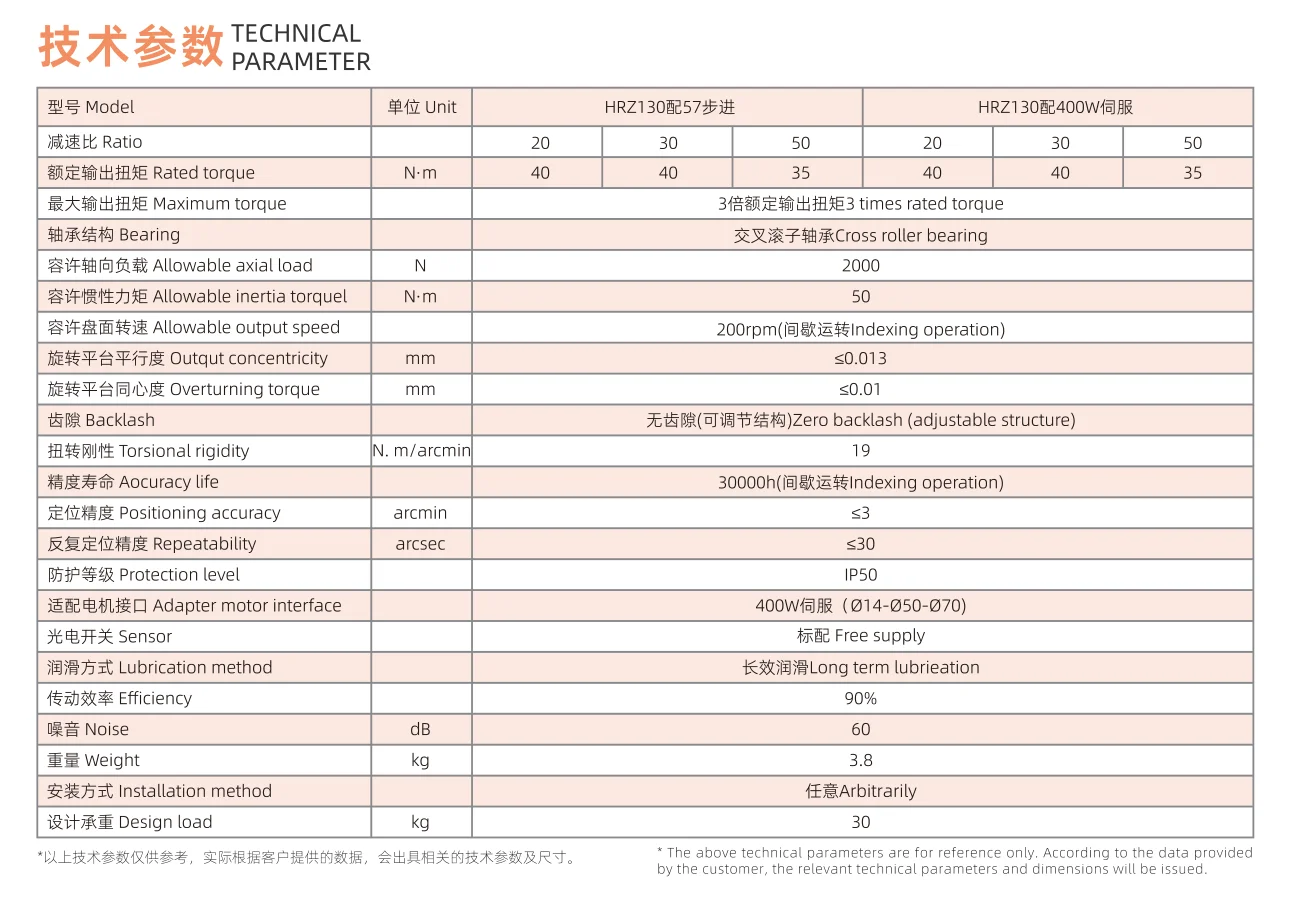 技术参数 TECHNICAL PARAMETER

| 型号 Model | 单位 Unit | HRZ130配57步进 | | | HRZ130配400W伺服 | | |
|---|---|---|---|---|---|---|---|
| 减速比 Ratio | | 20 | 30 | 50 | 20 | 30 | 50 |
| 额定输出扭矩 Rated torque | N·m | 40 | 40 | 35 | 40 | 40 | 35 |
| 最大输出扭矩 Maximum torque | | 3倍额定输出扭矩3 times rated torque | | | | | |
| 轴承结构 Bearing | | 交叉滚子轴承Cross roller bearing | | | | | |
| 容许轴向负载 Allowable axial load | N | 2000 | | | | | |
| 容许惯性力矩 Allowable inertia torquel | N·m | 50 | | | | | |
| 容许盘面转速 Allowable output speed | | 200rpm(间歇运转Indexing operation) | | | | | |
| 旋转平台平行度 Outqut concentricity | mm | ≤0.013 | | | | | |
| 旋转平台同心度 Overturning torque | mm | ≤0.01 | | | | | |
| 齿隙 Backlash | | 无齿隙(可调节结构)Zero backlash (adjustable structure) | | | | | |
| 扭转刚性 Torsional rigidity | N. m/arcmin | 19 | | | | | |
| 精度寿命 Aocuracy life | | 30000h(间歇运转Indexing operation) | | | | | |
| 定位精度 Positioning accuracy | arcmin | ≤3 | | | | | |
| 反复定位精度 Repeatability | arcsec | ≤30 | | | | | |
| 防护等级 Protection level | | IP50 | | | | | |
| 适配电机接口 Adapter motor interface | | 400W伺服（Ø14-Ø50-Ø70) | | | | | |
| 光电开关 Sensor | | 标配 Free supply | | | | | |
| 润滑方式 Lubrication method | | 长效润滑Long term lubrieation | | | | | |
| 传动效率 Efficiency | | 90% | | | | | |
| 噪音 Noise | dB | 60 | | | | | |
| 重量 Weight | kg | 3.8 | | | | | |
| 安装方式 Installation method | | 任意Arbitrarily | | | | | |
| 设计承重 Design load | kg | 30 | | | | | |

*以上技术参数仅供参考，实际根据客户提供的数据，会出具相关的技术参数及尺寸。

* The above technical parameters are for reference only. According to the data provided by the customer, the relevant technical parameters and dimensions will be issued.